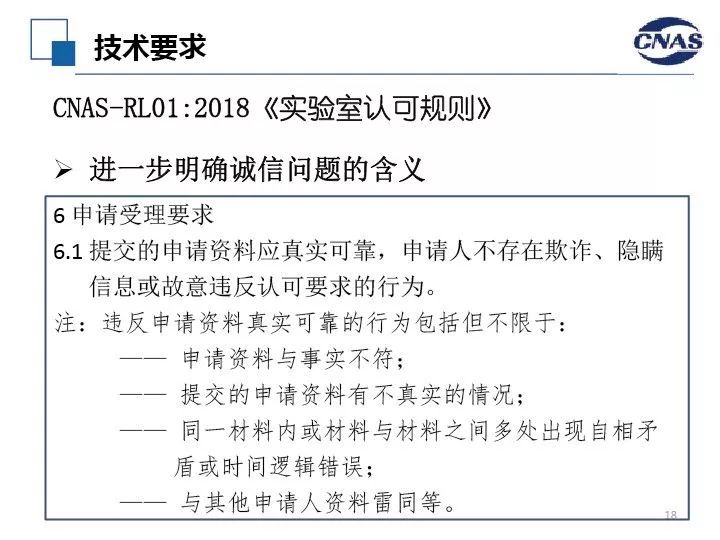 技术要求

CNAS

CNAS-RL01:2018《实验室认可规则》

➢ 进一步明确诚信问题的含义

6 申请受理要求

6.1 提交的申请资料应真实可靠，申请人不存在欺诈、隐瞒信息或故意违反认可要求的行为。

注：违反申请资料真实可靠的行为包括但不限于：

—— 申请资料与事实不符；

—— 提交的申请资料有不真实的情况；

—— 同一材料内或材料与材料之间多处出现自相矛盾或时间逻辑错误；

—— 与其他申请人资料雷同等。

18